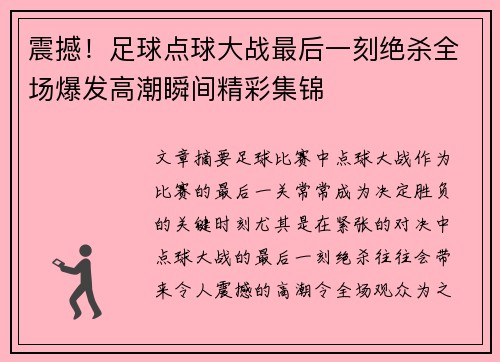 震撼！足球点球大战最后一刻绝杀全场爆发高潮瞬间精彩集锦

文章摘要足球比赛中点球大战作为比赛的最后一关常常成为决定胜负的关键时刻尤其是在紧张的对决中点球大战的最后一刻绝杀往往会带来令人震撼的高潮令全场观众为之